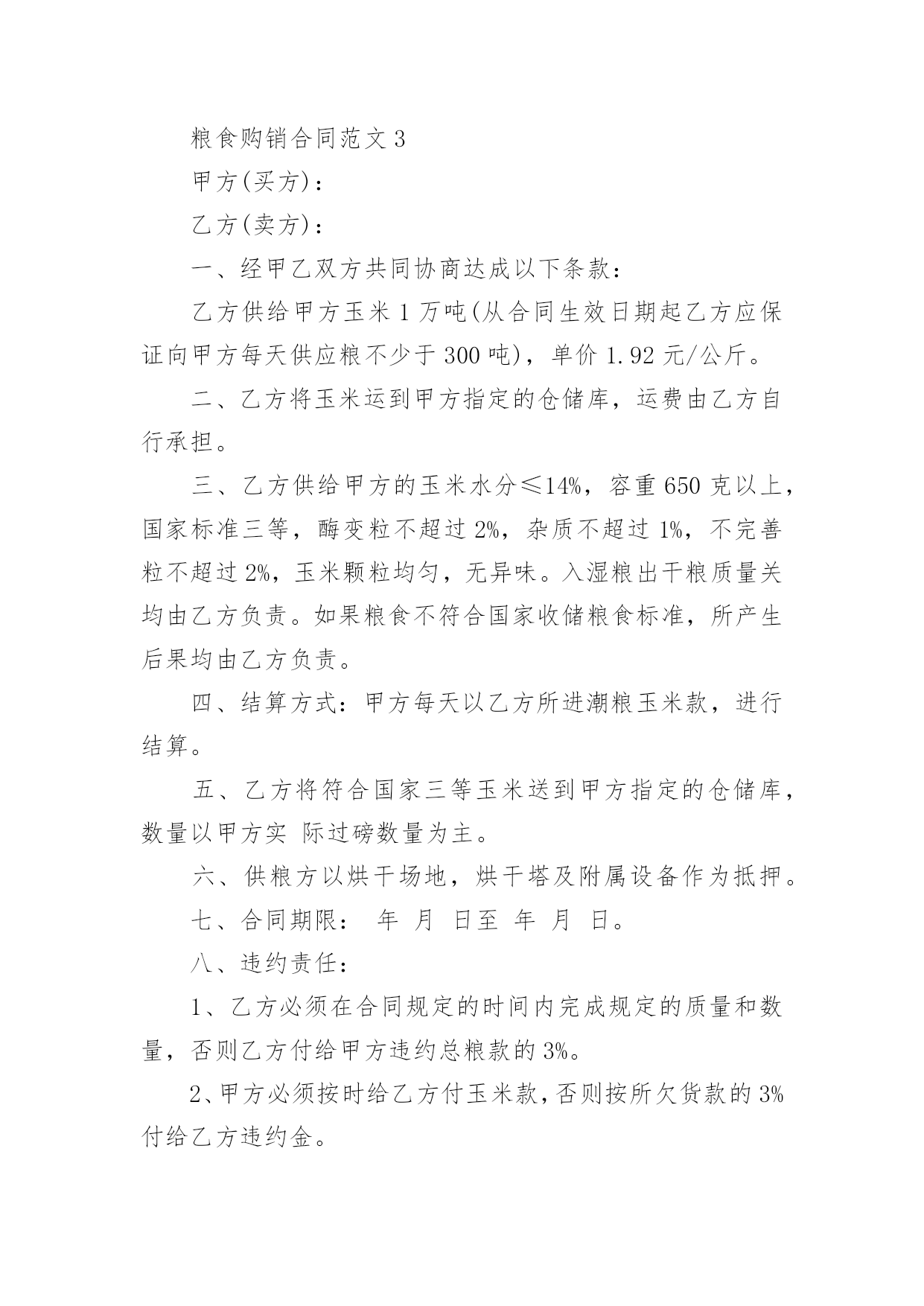 粮食购销合同范文 3

甲方(买方)：

乙方(卖方)：

一、经甲乙双方共同协商达成以下条款：

乙方供给甲方玉米 1 万吨(从合同生效日期起乙方应保证向甲方每天供应粮不少于 300 吨)，单价 1.92 元/公斤。

二、乙方将玉米运到甲方指定的仓储库，运费由乙方自行承担。

三、乙方供给甲方的玉米水分≤14%，容重 650 克以上，国家标准三等，酶变粒不超过 2%，杂质不超过 1%，不完善粒不超过 2%，玉米颗粒均匀，无异味。入湿粮出干粮质量关均由乙方负责。如果粮食不符合国家收储粮食标准，所产生后果均由乙方负责。

四、结算方式：甲方每天以乙方所进潮粮玉米款，进行结算。

五、乙方将符合国家三等玉米送到甲方指定的仓储库，数量以甲方实 际过磅数量为主。

六、供粮方以烘干场地，烘干塔及附属设备作为抵押。

七、合同期限： 年 月 日至 年 月 日。

八、违约责任：

1、乙方必须在合同规定的时间内完成规定的质量和数量，否则乙方付给甲方违约总粮款的 3%。

2、甲方必须按时给乙方付玉米款，否则按所欠货款的 3%付给乙方违约金。